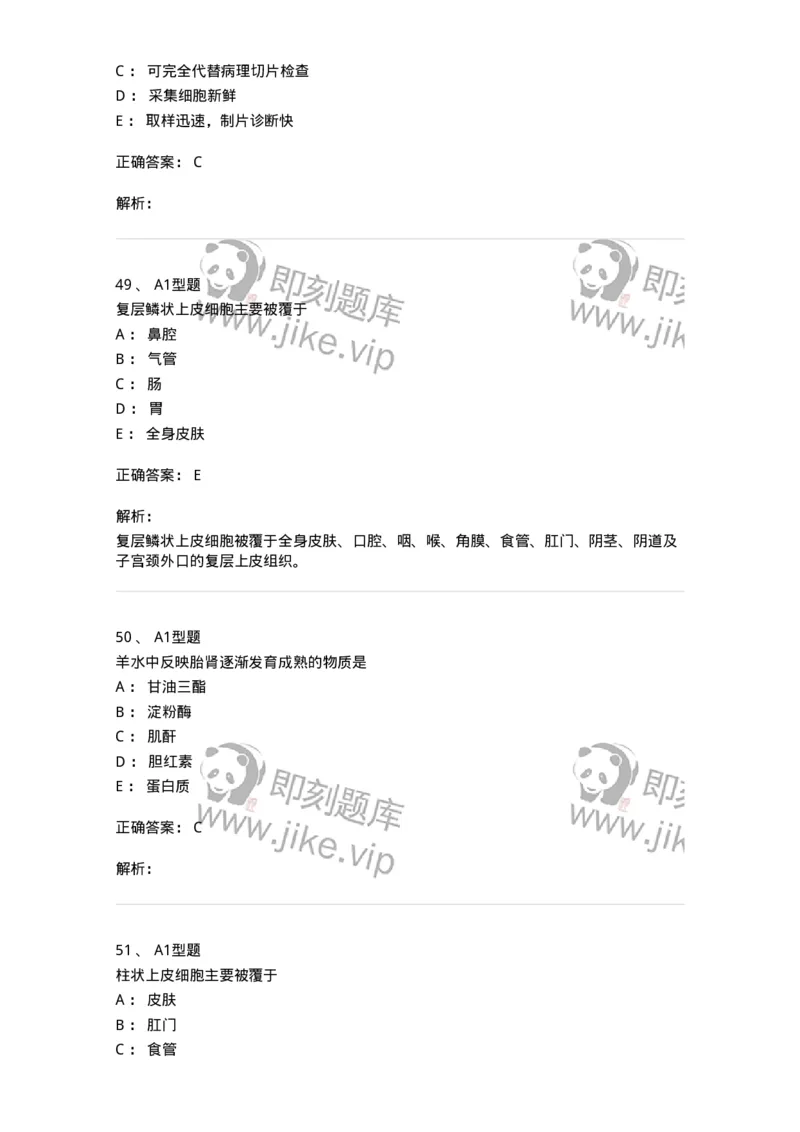 C： 可完全代替病理切片检查
D： 采集细胞新鲜
E： 取样迅速，制片诊断快

正确答案： C

解析：

即刻题库
www.jike.vip

49、 A1型题
复层鳞状上皮细胞主要被覆于
A： 鼻腔
B： 气管
C： 肠
D： 胃
E： 全身皮肤

正确答案： E

解析：
复层鳞状上皮细胞被覆于全身皮肤、口腔、咽、喉、角膜、食管、肛门、阴茎、阴道及子宫颈外口的复层上皮组织。

50、 A1型题
羊水中反映胎肾逐渐发育成熟的物质是
A： 甘油三酯
B： 淀粉酶
C： 肌酐
D： 胆红素
E： 蛋白质

正确答案： C

解析：

即刻题库
www.jike.vip

51、 A1型题
柱状上皮细胞主要被覆于
A： 皮肤
B： 肛门
C： 食管